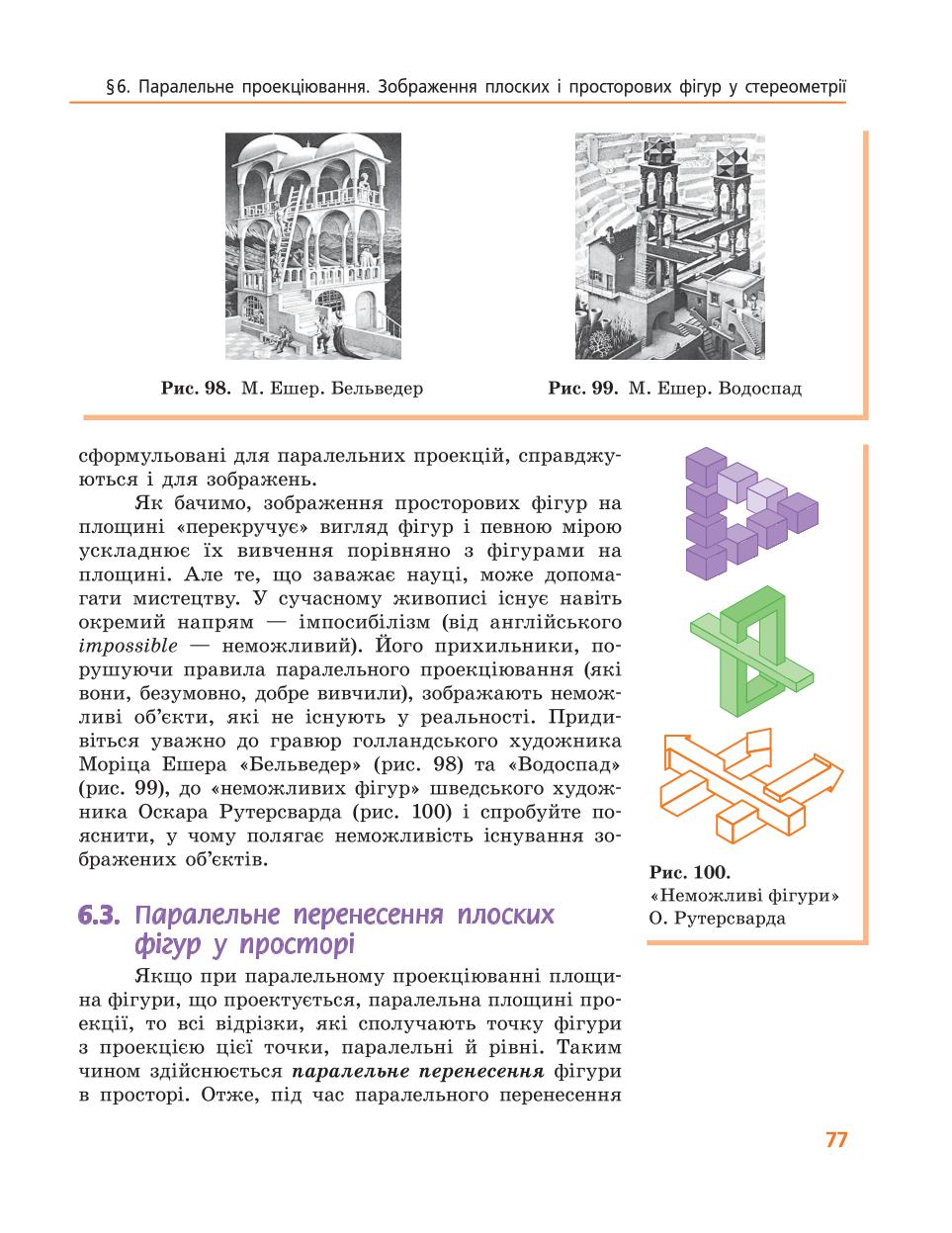 §6. Паралельне проекціювання. Зображення плоских і просторових фігур у стереометрії

Рис. 98. М. Ешер. Бельведер

Рис. 99. М. Ешер. Водоспад

сформульовані для паралельних проекцій, справджуються і для зображень.

Як бачимо, зображення просторових фігур на площині «перекручує» вигляд фігур і певною мірою ускладнює їх вивчення порівняно з фігурами на площині. Але те, що заважає науці, може допомагати мистецтву. У сучасному живописі існує навіть окремий напрям — імпосибілізм (від англійського impossible — неможливий). Його прихильники, порушуючи правила паралельного проекціювання (які вони, безумовно, добре вивчили), зображають неможливі об'єкти, які не існують у реальності. Придивіться уважно до гравюр голландського художника Моріца Ешера «Бельведер» (рис. 98) та «Водоспад» (рис. 99), до «неможливих фігур» шведського художника Оскара Рутерсварда (рис. 100) і спробуйте пояснити, у чому полягає неможливість існування зображених об'єктів.

Рис. 100. «Неможливі фігури» О. Рутерсварда

6.3. Паралельне перенесення плоских фігур у просторі

Якщо при паралельному проекціюванні площина фігури, що проектується, паралельна площині проекції, то всі відрізки, які сполучають точку фігури з проекцією цієї точки, паралельні й рівні. Таким чином здійснюється паралельне перенесення фігури в просторі. Отже, під час паралельного перенесення

77